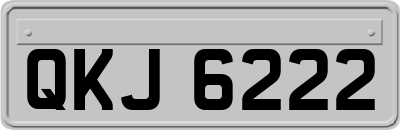 QKJ 6222